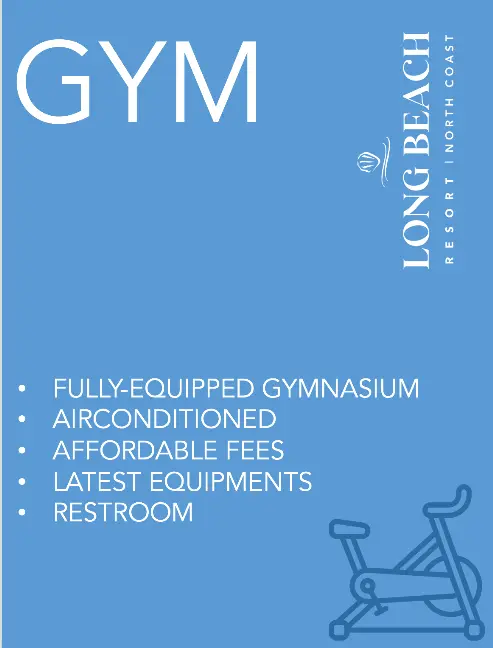 GYM

LONG BEACH
RESORT | NORTH COAST

• FULLY-EQUIPPED GYMNASIUM
• AIRCONDITIONED
• AFFORDABLE FEES
• LATEST EQUIPMENTS
• RESTROOM